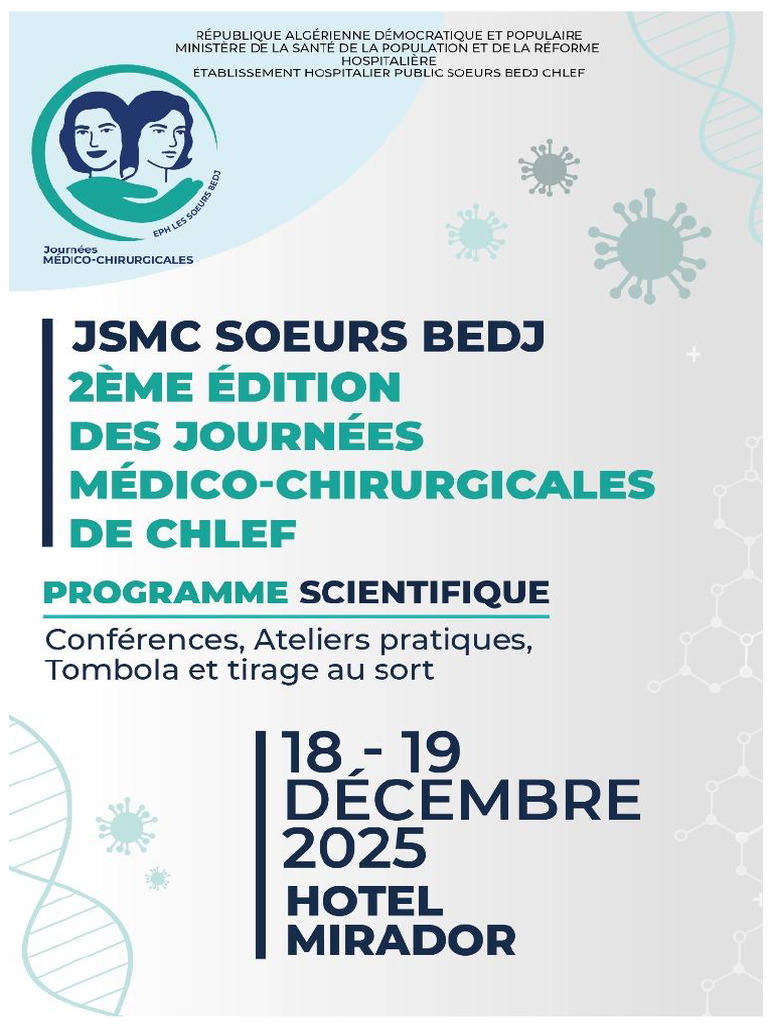 RÉPUBLIQUE ALGÉRIENNE DÉMOCRATIQUE ET POPULAIRE
MINISTÈRE DE LA SANTÉ DE LA POPULATION ET DE LA RÉFORME HOSPITALIÈRE
ÉTABLISSEMENT HOSPITALIER PUBLIC SOEURS BEDJ CHLEF

EPH LES SOEURS BEDJ

Journées
MÉDICO-CHIRURGICALES

JSMC SOEURS BEDJ
2ÈME ÉDITION
DES JOURNÉES
MÉDICO-CHIRURGICALES
DE CHLEF

PROGRAMME SCIENTIFIQUE

Conférences, Ateliers pratiques, Tombola et tirage au sort

18 - 19
DÉCEMBRE
2025
HOTEL
MIRADOR